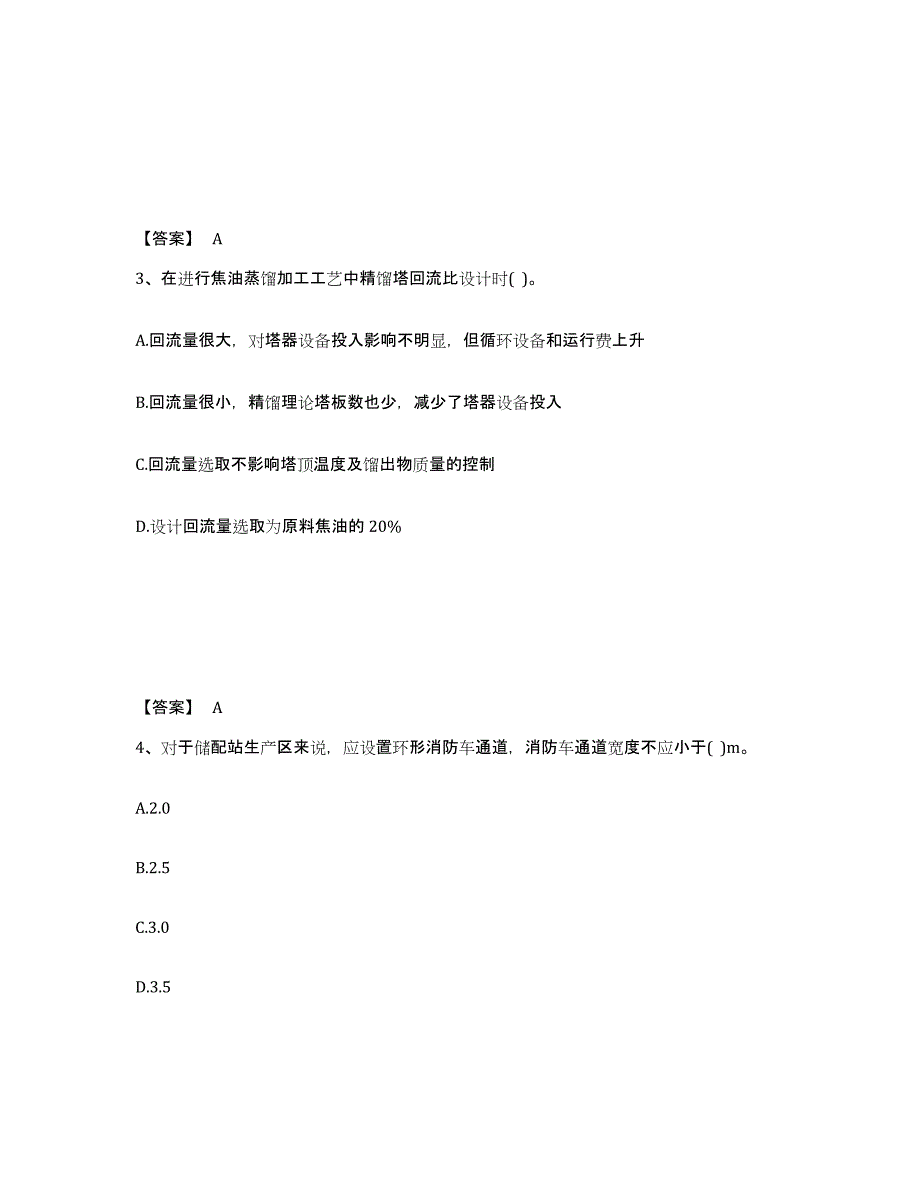 【答案】 A

3、在进行焦油蒸馏加工工艺中精馏塔回流比设计时( )。

A.回流量很大，对塔器设备投入影响不明显，但循环设备和运行费上升

B.回流量很小，精馏理论塔板数也少，减少了塔器设备投入

C.回流量选取不影响塔顶温度及馏出物质量的控制

D.设计回流量选取为原料焦油的 20%

【答案】 A

4、对于储配站生产区来说，应设置环形消防车通道，消防车通道宽度不应小于( )m。

A.2.0

B.2.5

C.3.0

D.3.5